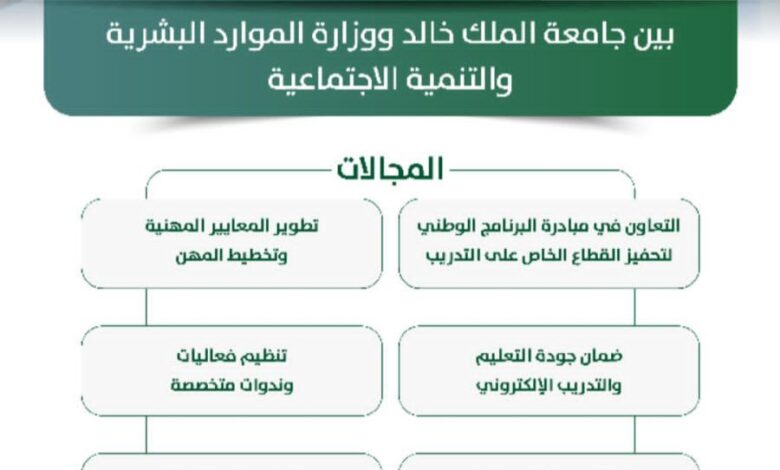 بين جامعة الملك خالد ووزارة الموارد البشرية والتنمية الاجتماعية

المجالات

التعاون في مبادرة البرنامج الوطني لتحفيز القطاع الخاص على التدريب

تطوير المعايير المهنية وتخطيط المهن

ضمان جودة التعليم والتدريب الإلكتروني

تنظيم فعاليات وندوات متخصصة